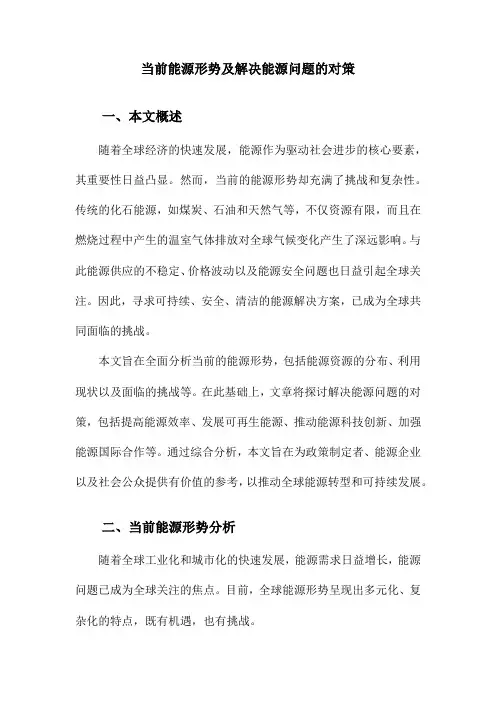 当前能源形势及解决能源问题的对策

一、本文概述

随着全球经济的快速发展，能源作为驱动社会进步的核心要素，其重要性日益凸显。然而，当前的能源形势却充满了挑战和复杂性。传统的化石能源，如煤炭、石油和天然气等，不仅资源有限，而且在燃烧过程中产生的温室气体排放对全球气候变化产生了深远影响。与此能源供应的不稳定、价格波动以及能源安全问题也日益引起全球关注。因此，寻求可持续、安全、清洁的能源解决方案，已成为全球共同面临的挑战。

本文旨在全面分析当前的能源形势，包括能源资源的分布、利用现状以及面临的挑战等。在此基础上，文章将探讨解决能源问题的对策，包括提高能源效率、发展可再生能源、推动能源科技创新、加强能源国际合作等。通过综合分析，本文旨在为政策制定者、能源企业以及社会公众提供有价值的参考，以推动全球能源转型和可持续发展。

二、当前能源形势分析

随着全球工业化和城市化的快速发展，能源需求日益增长，能源问题已成为全球关注的焦点。目前，全球能源形势呈现出多元化、复杂化的特点，既有机遇，也有挑战。